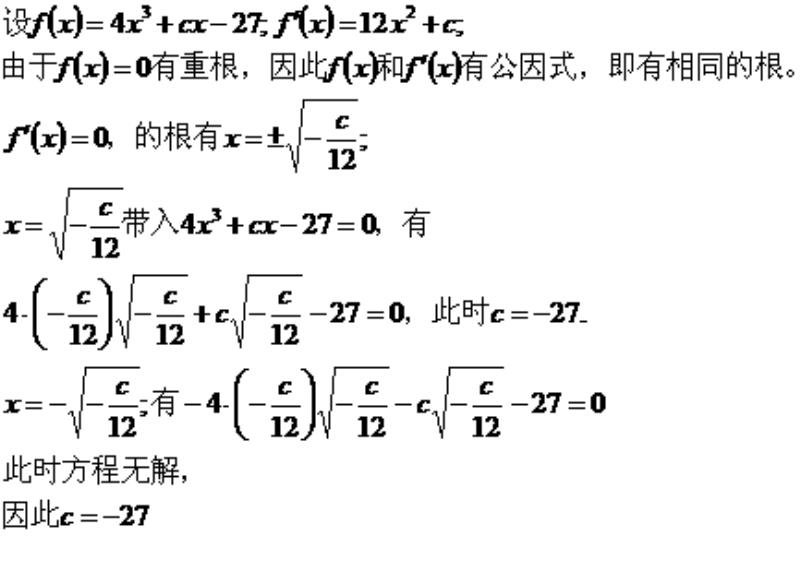 设$f(x)=4x^3+cx-27$; $f'(x)=12x^2+c$;
由于$f(x)=0$有重根，因此$f(x)$和$f'(x)$有公因式，即有相同的根。
$f'(x)=0$, 的根有$x=\pm\sqrt{-\frac{c}{12}}$;
$x=\sqrt{-\frac{c}{12}}$带入$4x^3+cx-27=0$, 有
$4\cdot\left(-\frac{c}{12}\right)\sqrt{-\frac{c}{12}}+c\sqrt{-\frac{c}{12}}-27=0$, 此时$c=-27$.
$x=-\sqrt{-\frac{c}{12}}$;有$-4\cdot\left(-\frac{c}{12}\right)\sqrt{-\frac{c}{12}}-c\sqrt{-\frac{c}{12}}-27=0$
此时方程无解,
因此$c=-27$